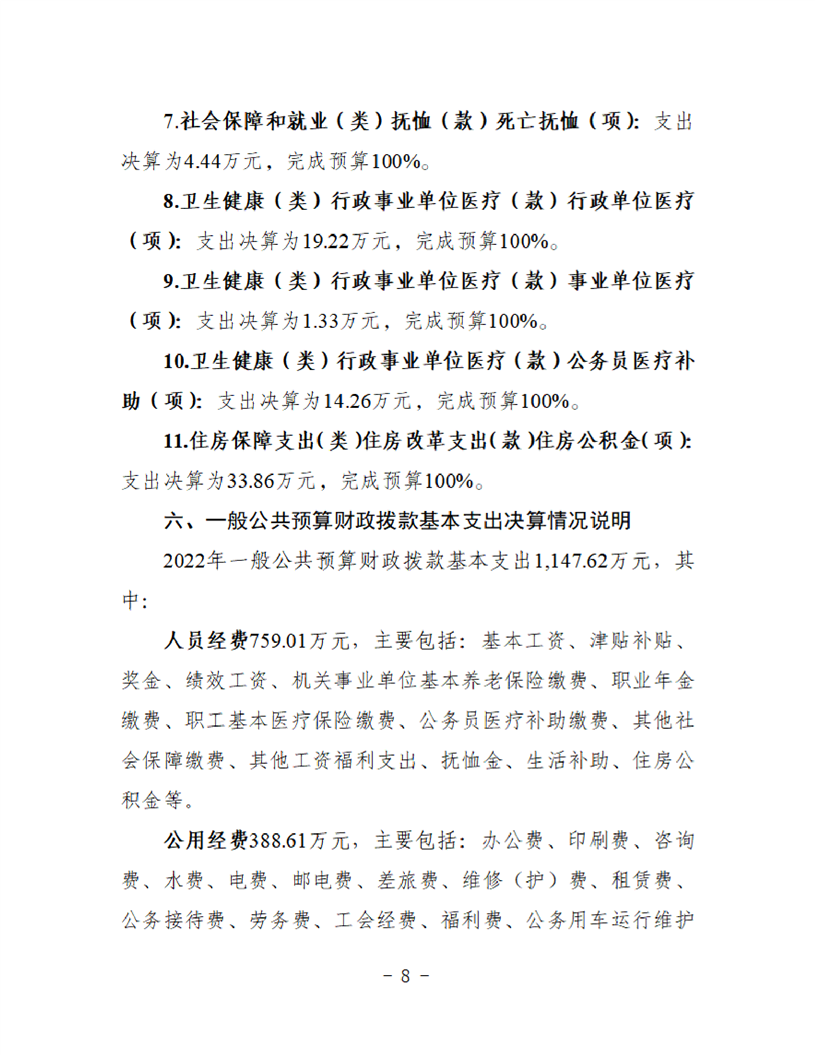 7.社会保障和就业（类）抚恤（款）死亡抚恤（项）：支出决算为4.44万元，完成预算100%。

8.卫生健康（类）行政事业单位医疗（款）行政单位医疗（项）：支出决算为19.22万元，完成预算100%。

9.卫生健康（类）行政事业单位医疗（款）事业单位医疗（项）：支出决算为1.33万元，完成预算100%。

10.卫生健康（类）行政事业单位医疗（款）公务员医疗补助（项）：支出决算为14.26万元，完成预算100%。

11.住房保障支出（类）住房改革支出（款）住房公积金（项）：支出决算为33.86万元，完成预算100%。

六、一般公共预算财政拨款基本支出决算情况说明

2022年一般公共预算财政拨款基本支出1,147.62万元，其中：

人员经费759.01万元，主要包括：基本工资、津贴补贴、奖金、绩效工资、机关事业单位基本养老保险缴费、职业年金缴费、职工基本医疗保险缴费、公务员医疗补助缴费、其他社会保障缴费、其他工资福利支出、抚恤金、生活补助、住房公积金等。

公用经费388.61万元，主要包括：办公费、印刷费、咨询费、水费、电费、邮电费、差旅费、维修（护）费、租赁费、公务接待费、劳务费、工会经费、福利费、公务用车运行维护

－ 8 －